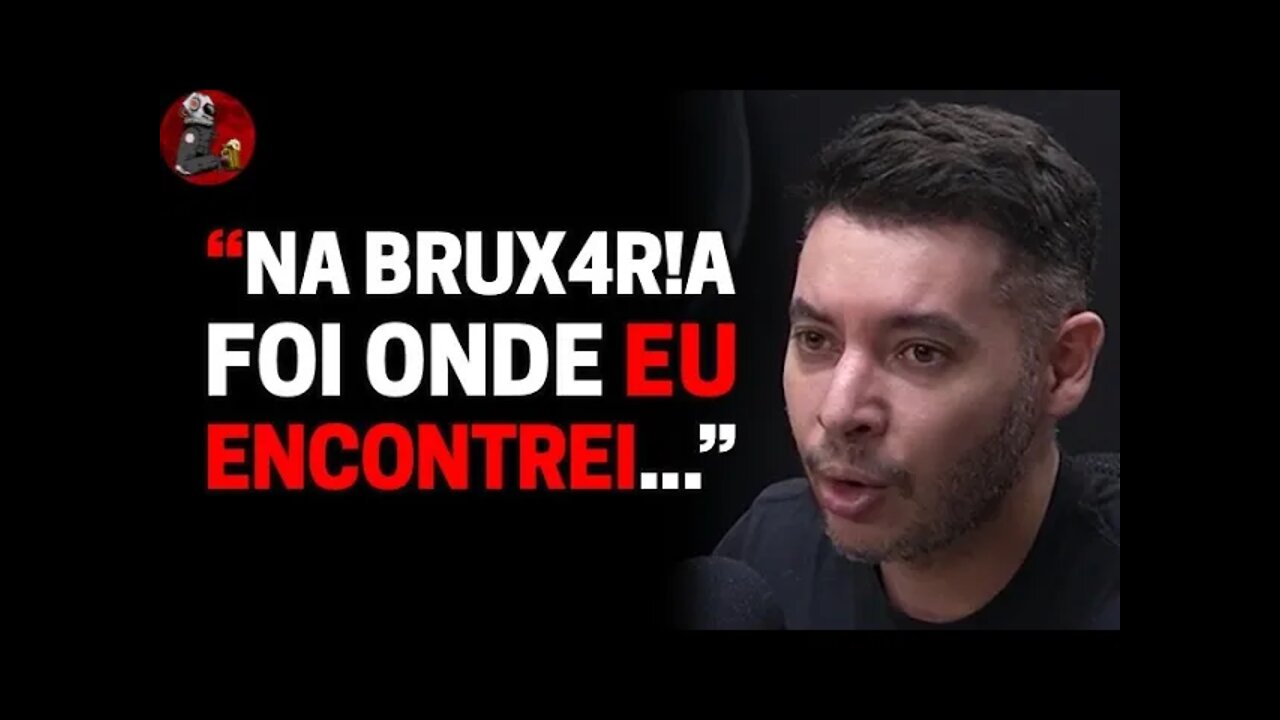 “NA BRUX4R!A FOI ONDE EU ENCONTREI...”